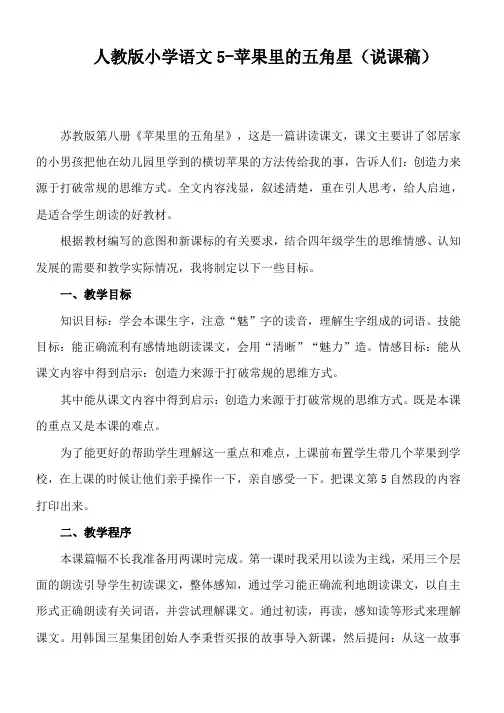 人教版小学语文 5-苹果里的五角星（说课稿）

苏教版第八册《苹果里的五角星》，这是一篇讲读课文，课文主要讲了邻居家的小男孩把他在幼儿园里学到的横切苹果的方法传给我的事，告诉人们：创造力来源于打破常规的思维方式。全文内容浅显，叙述清楚，重在引人思考，给人启迪，是适合学生朗读的好教材。

根据教材编写的意图和新课标的有关要求，结合四年级学生的思维情感、认知发展的需要和教学实际情况，我将制定以下一些目标。

一、教学目标

知识目标：学会本课生字，注意“魅”字的读音，理解生字组成的词语。技能目标：能正确流利有感情地朗读课文，会用“清晰”“魅力”造。情感目标：能从课文内容中得到启示：创造力来源于打破常规的思维方式。

其中能从课文内容中得到启示：创造力来源于打破常规的思维方式。既是本课的重点又是本课的难点。

为了能更好的帮助学生理解这一重点和难点，上课前布置学生带几个苹果到学校，在上课的时候让他们亲手操作一下，亲自感受一下。把课文第 5 自然段的内容打印出来。

二、教学程序

本课篇幅不长我准备用两课时完成。第一课时我采用以读为主线，采用三个层面的朗读引导学生初读课文，整体感知，通过学习能正确流利地朗读课文，以自主形式正确朗读有关词语，并尝试理解课文。通过初读，再读，感知读等形式来理解课文。用韩国三星集团创始人李秉哲买报的故事导入新课，然后提问：从这一故事